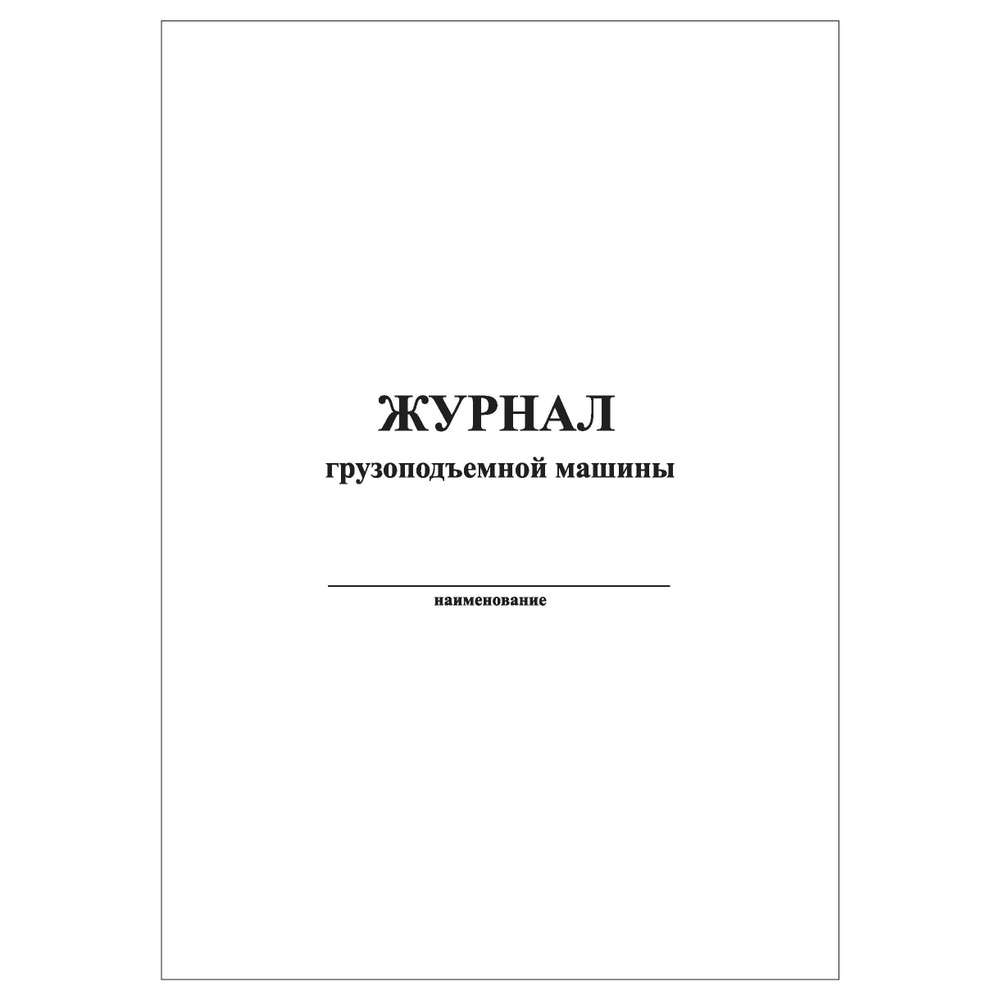 ЖУРНАЛ
грузоподъемной машины

наименование